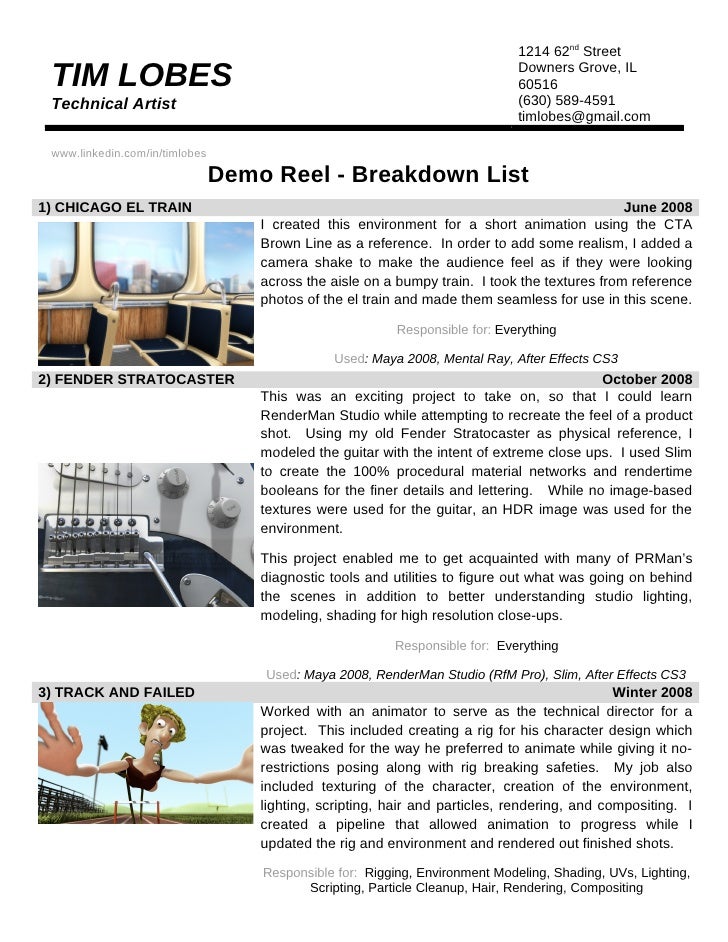 TIM LOBES
Technical Artist

1214 62$^{nd}$ Street
Downers Grove, IL
60516
(630) 589-4591
timlobes@gmail.com

www.linkedin.com/in/timlobes

Demo Reel - Breakdown List

1) CHICAGO EL TRAIN June 2008

I created this environment for a short animation using the CTA Brown Line as a reference. In order to add some realism, I added a camera shake to make the audience feel as if they were looking across the aisle on a bumpy train. I took the textures from reference photos of the el train and made them seamless for use in this scene.

Responsible for: Everything

Used: Maya 2008, Mental Ray, After Effects CS3

2) FENDER STRATOCASTER October 2008

This was an exciting project to take on, so that I could learn RenderMan Studio while attempting to recreate the feel of a product shot. Using my old Fender Stratocaster as physical reference, I modeled the guitar with the intent of extreme close ups. I used Slim to create the 100% procedural material networks and rendertime booleans for the finer details and lettering. While no image-based textures were used for the guitar, an HDR image was used for the environment.

This project enabled me to get acquainted with many of PRMan's diagnostic tools and utilities to figure out what was going on behind the scenes in addition to better understanding studio lighting, modeling, shading for high resolution close-ups.

Responsible for: Everything

Used: Maya 2008, RenderMan Studio (RfM Pro), Slim, After Effects CS3

3) TRACK AND FAILED Winter 2008

Worked with an animator to serve as the technical director for a project. This included creating a rig for his character design which was tweaked for the way he preferred to animate while giving it no-restrictions posing along with rig breaking safeties. My job also included texturing of the character, creation of the environment, lighting, scripting, hair and particles, rendering, and compositing. I created a pipeline that allowed animation to progress while I updated the rig and environment and rendered out finished shots.

Responsible for: Rigging, Environment Modeling, Shading, UVs, Lighting, Scripting, Particle Cleanup, Hair, Rendering, Compositing